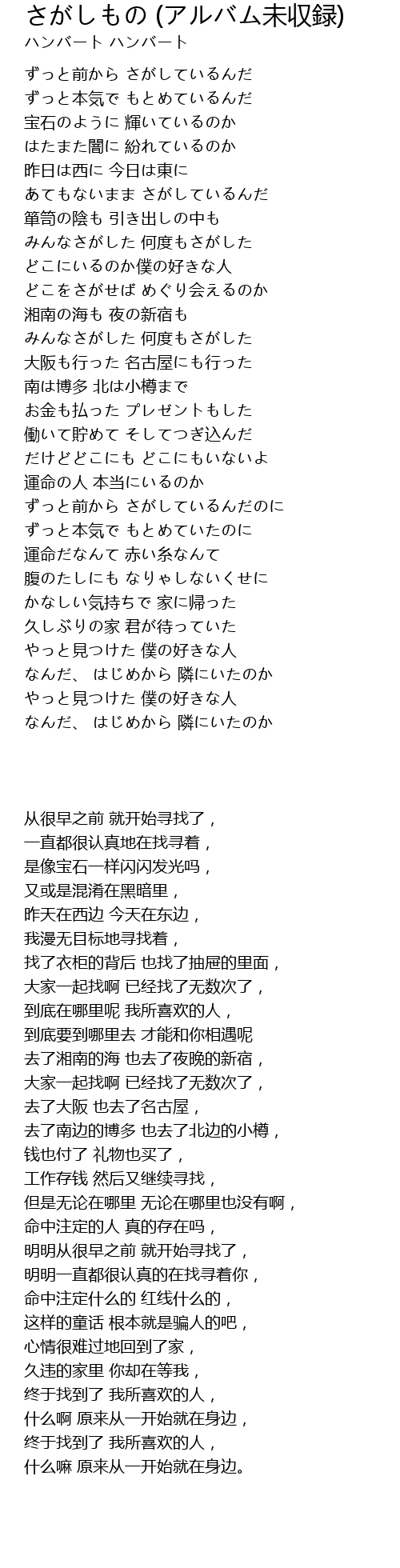 さがしもの (アルバム未収録)
ハンバート ハンバート

ずっと前から さがしているんだ
ずっと本気で もとめているんだ
宝石のように 輝いているのか
はたまた闇に 紛れているのか
昨日は西に 今日は東に
あてもないまま さがしているんだ
箪笥の陰も 引き出しの中も
みんなさがした 何度もさがした
どこにいるのか僕の好きな人
どこをさがせば めぐり会えるのか
湘南の海も 夜の新宿も
みんなさがした 何度もさがした
大阪も行った 名古屋にも行った
南は博多 北は小樽まで
お金も払った プレゼントもした
働いて貯めて そしてつぎ込んだ
だけどどこにも どこにもいないよ
運命の人 本当にいるのか
ずっと前から さがしているんだのに
ずっと本気で もとめていたのに
運命だなんて 赤い糸なんて
腹のたしにも なりゃしないくせに
かなしい気持ちで 家に帰った
久しぶりの家 君が待っていた
やっと見つけた 僕の好きな人
なんだ、 はじめから 隣にいたのか
やっと見つけた 僕の好きな人
なんだ、 はじめから 隣にいたのか

从很早之前 就开始寻找了，
一直都很认真地在找寻着，
是像宝石一样闪闪发光吗，
又或是混淆在黑暗里，
昨天在西边 今天在东边，
我漫无目标地寻找着，
找了衣柜的背后 也找了抽屉的里面，
大家一起找啊 已经找了无数次了，
到底在哪里呢 我所喜欢的人，
到底要到哪里去 才能和你相遇呢
去了湘南的海 也去了夜晚的新宿，
大家一起找啊 已经找了无数次了，
去了大阪 也去了名古屋，
去了南边的博多 也去了北边的小樽，
钱也付了 礼物也买了，
工作存钱 然后又继续寻找，
但是无论在哪里 无论在哪里也没有啊，
命中注定的人 真的存在吗，
明明从很早之前 就开始寻找了，
明明一直都很认真的在找寻着你，
命中注定什么的 红线什么的，
这样的童话 根本就是骗人的吧，
心情很难过地回到了家，
久违的家里 你却在等我，
终于找到了 我所喜欢的人，
什么啊 原来从一开始就在身边，
终于找到了 我所喜欢的人，
什么嘛 原来从一开始就在身边。